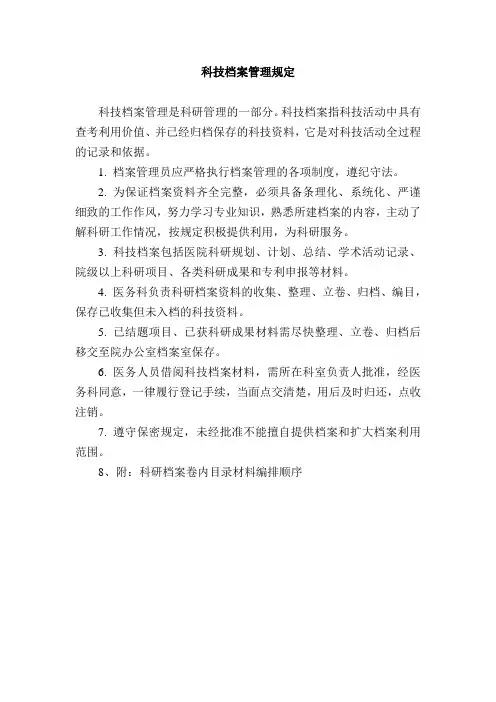 科技档案管理规定

科技档案管理是科研管理的一部分。科技档案指科技活动中具有查考利用价值、并已经归档保存的科技资料，它是对科技活动全过程的记录和依据。

1. 档案管理员应严格执行档案管理的各项制度，遵纪守法。

2. 为保证档案资料齐全完整，必须具备条理化、系统化、严谨细致的工作作风，努力学习专业知识，熟悉所建档案的内容，主动了解科研工作情况，按规定积极提供利用，为科研服务。

3. 科技档案包括医院科研规划、计划、总结、学术活动记录、院级以上科研项目、各类科研成果和专利申报等材料。

4. 医务科负责科研档案资料的收集、整理、立卷、归档、编目，保存已收集但未入档的科技资料。

5. 已结题项目、已获科研成果材料需尽快整理、立卷、归档后移交至院办公室档案室保存。

6. 医务人员借阅科技档案材料，需所在科室负责人批准，经医务科同意，一律履行登记手续，当面点交清楚，用后及时归还，点收注销。

7. 遵守保密规定，未经批准不能擅自提供档案和扩大档案利用范围。

8、附：科研档案卷内目录材料编排顺序